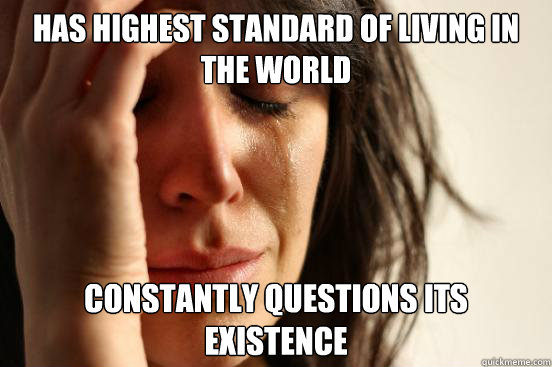 HAS HIGHEST STANDARD OF LIVING IN THE WORLD

CONSTANTLY QUESTIONS ITS EXISTENCE

quickmeme.com